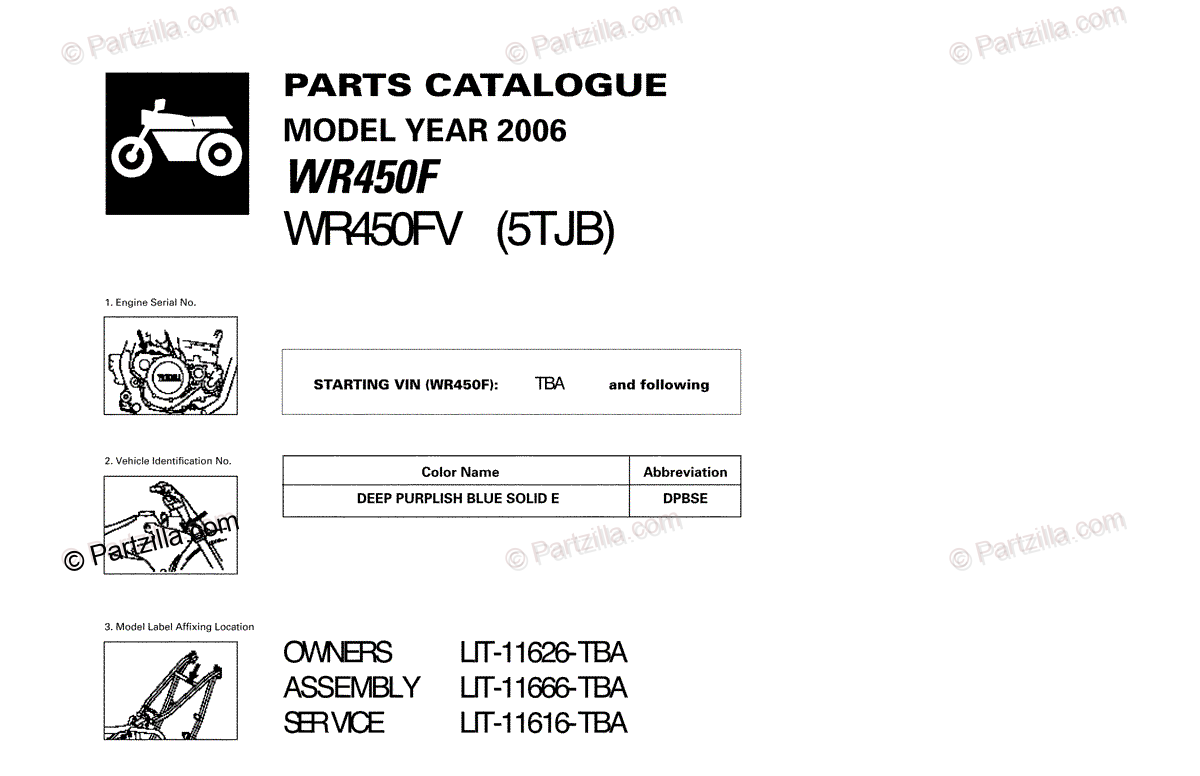 © Partzilla.com © Partzilla.com © Partzilla.com

PARTS CATALOGUE
MODEL YEAR 2006
WR450F
WR450FV (5TJB)

1. Engine Serial No.

STARTING VIN (WR450F): TBA and following

2. Vehicle Identification No.

| Color Name | Abbreviation |
|---|---|
| DEEP PURPLISH BLUE SOLID E | DPBSE |

© Partzilla.com © Partzilla.com © Partzilla.com

3. Model Label Affixing Location

OWNERS LIT-11626-TBA
ASSEMBLY LIT-11666-TBA
SERVICE LIT-11616-TBA